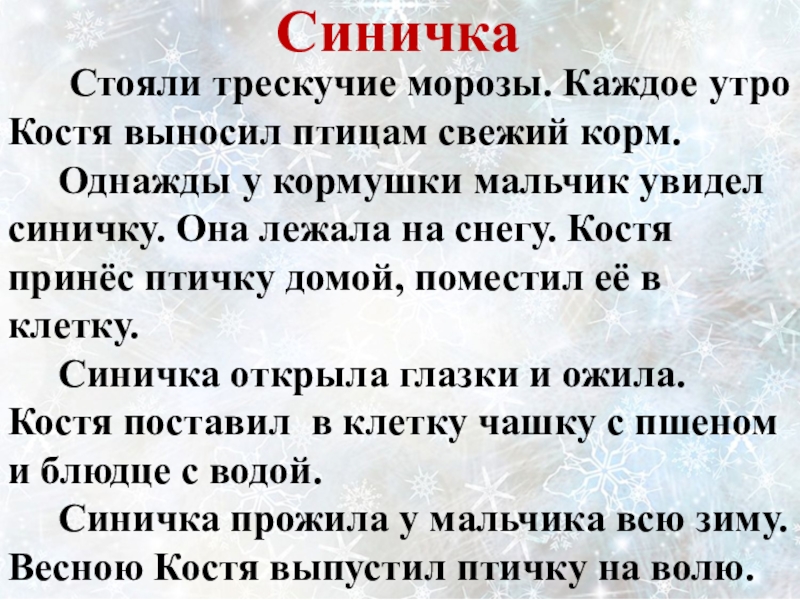 Синичка

Стояли трескучие морозы. Каждое утро Костя выносил птицам свежий корм.

Однажды у кормушки мальчик увидел синичку. Она лежала на снегу. Костя принёс птичку домой, поместил её в клетку.

Синичка открыла глазки и ожила. Костя поставил в клетку чашку с пшеном и блюдце с водой.

Синичка прожила у мальчика всю зиму. Весною Костя выпустил птичку на волю.